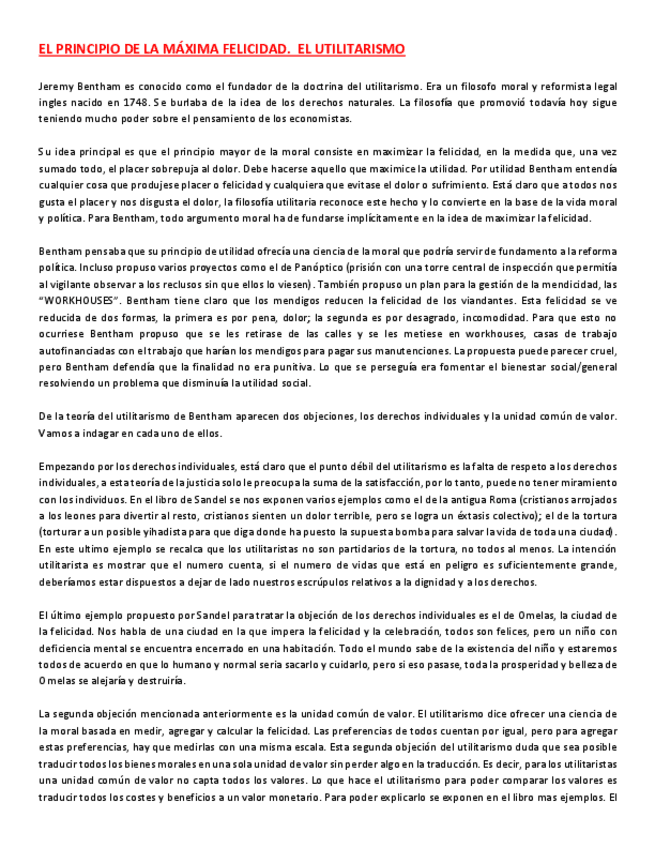 EL PRINCIPIO DE LA MÁXIMA FELICIDAD. EL UTILITARISMO

Jeremy Bentham es conocido como el fundador de la doctrina del utilitarismo. Era un filosofo moral y reformista legal ingles nacido en 1748. Se burlaba de la idea de los derechos naturales. La filosofía que promovió todavía hoy sigue teniendo mucho poder sobre el pensamiento de los economistas.

Su idea principal es que el principio mayor de la moral consiste en maximizar la felicidad, en la medida que, una vez sumado todo, el placer sobrepuja al dolor. Debe hacerse aquello que maximice la utilidad. Por utilidad Bentham entendía cualquier cosa que produjese placer o felicidad y cualquiera que evitase el dolor o sufrimiento. Está claro que a todos nos gusta el placer y nos disgusta el dolor, la filosofía utilitaria reconoce este hecho y lo convierte en la base de la vida moral y política. Para Bentham, todo argumento moral ha de fundarse implícitamente en la idea de maximizar la felicidad.

Bentham pensaba que su principio de utilidad ofrecía una ciencia de la moral que podría servir de fundamento a la reforma política. Incluso propuso varios proyectos como el de Panóptico (prisión con una torre central de inspección que permitía al vigilante observar a los reclusos sin que ellos lo viesen). También propuso un plan para la gestión de la mendicidad, las "WORKHOUSES". Bentham tiene claro que los mendigos reducen la felicidad de los viandantes. Esta felicidad se ve reducida de dos formas, la primera es por pena, dolor; la segunda es por desagrado, incomodidad. Para que esto no ocurriese Bentham propuso que se les retirase de las calles y se les metiese en workhouses, casas de trabajo autofinanciadas con el trabajo que harían los mendigos para pagar sus manutenciones. La propuesta puede parecer cruel, pero Bentham defendía que la finalidad no era punitiva. Lo que se perseguía era fomentar el bienestar social/general resolviendo un problema que disminuía la utilidad social.

De la teoría del utilitarismo de Bentham aparecen dos objeciones, los derechos individuales y la unidad común de valor. Vamos a indagar en cada uno de ellos.

Empezando por los derechos individuales, está claro que el punto débil del utilitarismo es la falta de respeto a los derechos individuales, a esta teoría de la justicia solo le preocupa la suma de la satisfacción, por lo tanto, puede no tener miramiento con los individuos. En el libro de Sandel se nos exponen varios ejemplos como el de la antigua Roma (cristianos arrojados a los leones para divertir al resto, cristianos sienten un dolor terrible, pero se logra un éxtasis colectivo); el de la tortura (torturar a un posible yihadista para que diga donde ha puesto la supuesta bomba para salvar la vida de toda una ciudad). En este ultimo ejemplo se recalca que los utilitaristas no son partidarios de la tortura, no todos al menos. La intención utilitarista es mostrar que el numero cuenta, si el numero de vidas que está en peligro es suficientemente grande, deberíamos estar dispuestos a dejar de lado nuestros escrúpulos relativos a la dignidad y a los derechos.

El último ejemplo propuesto por Sandel para tratar la objeción de los derechos individuales es el de Omelas, la ciudad de la felicidad. Nos habla de una ciudad en la que impera la felicidad y la celebración, todos son felices, pero un niño con deficiencia mental se encuentra encerrado en una habitación. Todo el mundo sabe de la existencia del niño y estaremos todos de acuerdo en que lo humano y normal seria sacarlo y cuidarlo, pero si eso pasase, toda la prosperidad y belleza de Omelas se alejaría y destruiría.

La segunda objeción mencionada anteriormente es la unidad común de valor. El utilitarismo dice ofrecer una ciencia de la moral basada en medir, agregar y calcular la felicidad. Las preferencias de todos cuentan por igual, pero para agregar estas preferencias, hay que medirlas con una misma escala. Esta segunda objeción del utilitarismo duda que sea posible traducir todos los bienes morales en una sola unidad de valor sin perder algo en la traducción. Es decir, para los utilitaristas una unidad común de valor no capta todos los valores. Lo que hace el utilitarismo para poder comparar los valores es traducir todos los costes y beneficios a un valor monetario. Para poder explicarlo se exponen en el libro mas ejemplos. El